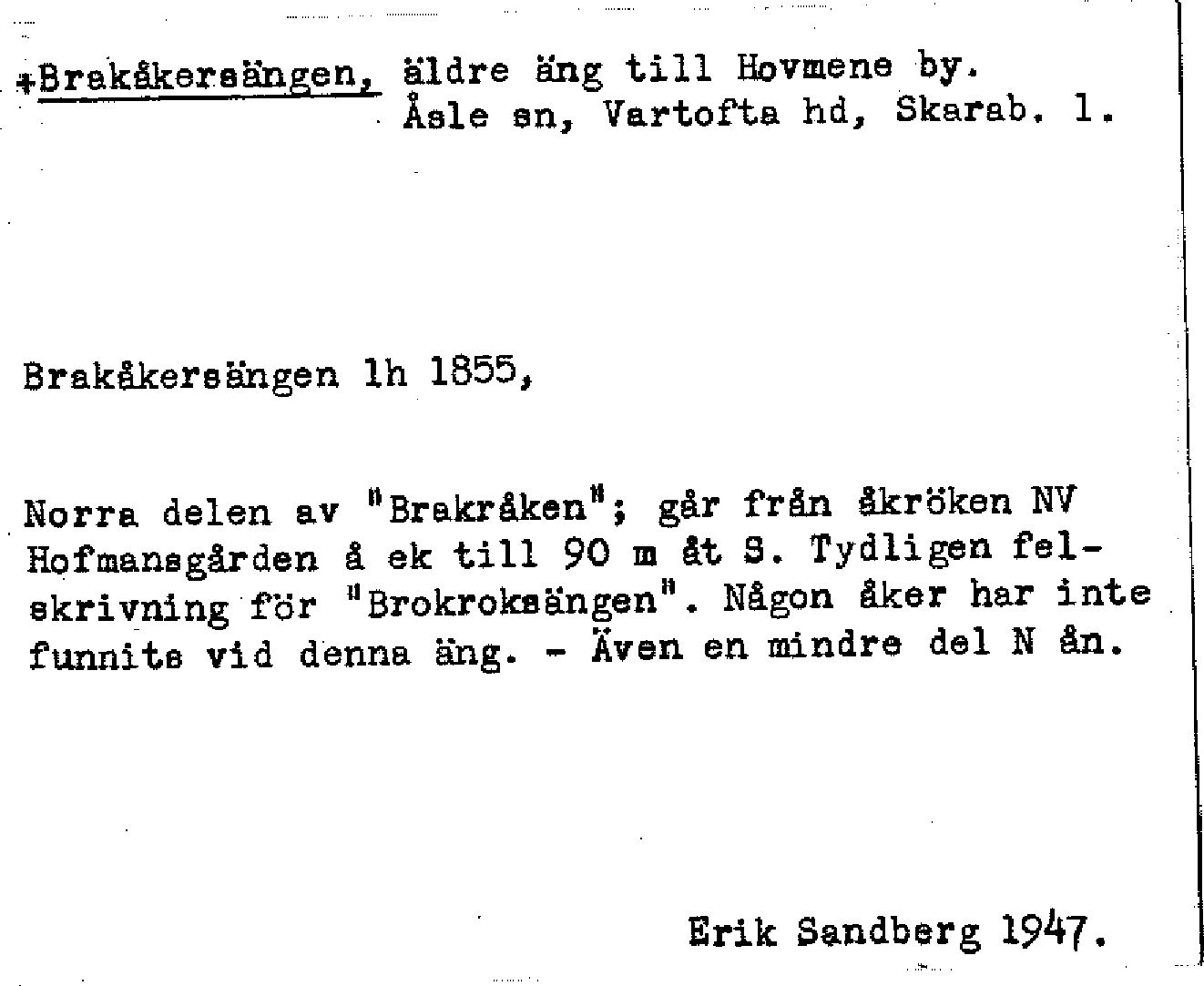 +Brakåkersängen, äldre äng till Hovmene by.
Åsle sn, Vartofta hd, Skarab. l.

Brakåkersängen lh 1855,

Norra delen av "Brakråken"; går från åkröken NV Hofmansgården å ek till 90 m åt S. Tydligen felskrivning för "Brokroksängen". Någon åker har inte funnits vid denna äng. - Även en mindre del N ån.

Erik Sandberg 1947.